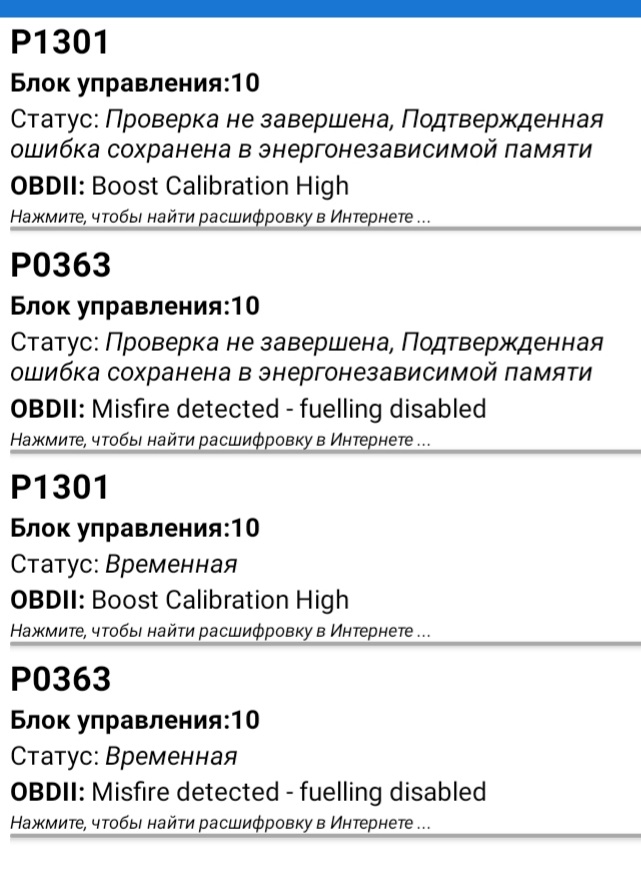 P1301

Блок управления:10

Статус: Проверка не завершена, Подтвержденная ошибка сохранена в энергонезависимой памяти

OBDII: Boost Calibration High

Нажмите, чтобы найти расшифровку в Интернете ...

P0363

Блок управления:10

Статус: Проверка не завершена, Подтвержденная ошибка сохранена в энергонезависимой памяти

OBDII: Misfire detected - fuelling disabled

Нажмите, чтобы найти расшифровку в Интернете ...

P1301

Блок управления:10

Статус: Временная

OBDII: Boost Calibration High

Нажмите, чтобы найти расшифровку в Интернете ...

P0363

Блок управления:10

Статус: Временная

OBDII: Misfire detected - fuelling disabled

Нажмите, чтобы найти расшифровку в Интернете ...